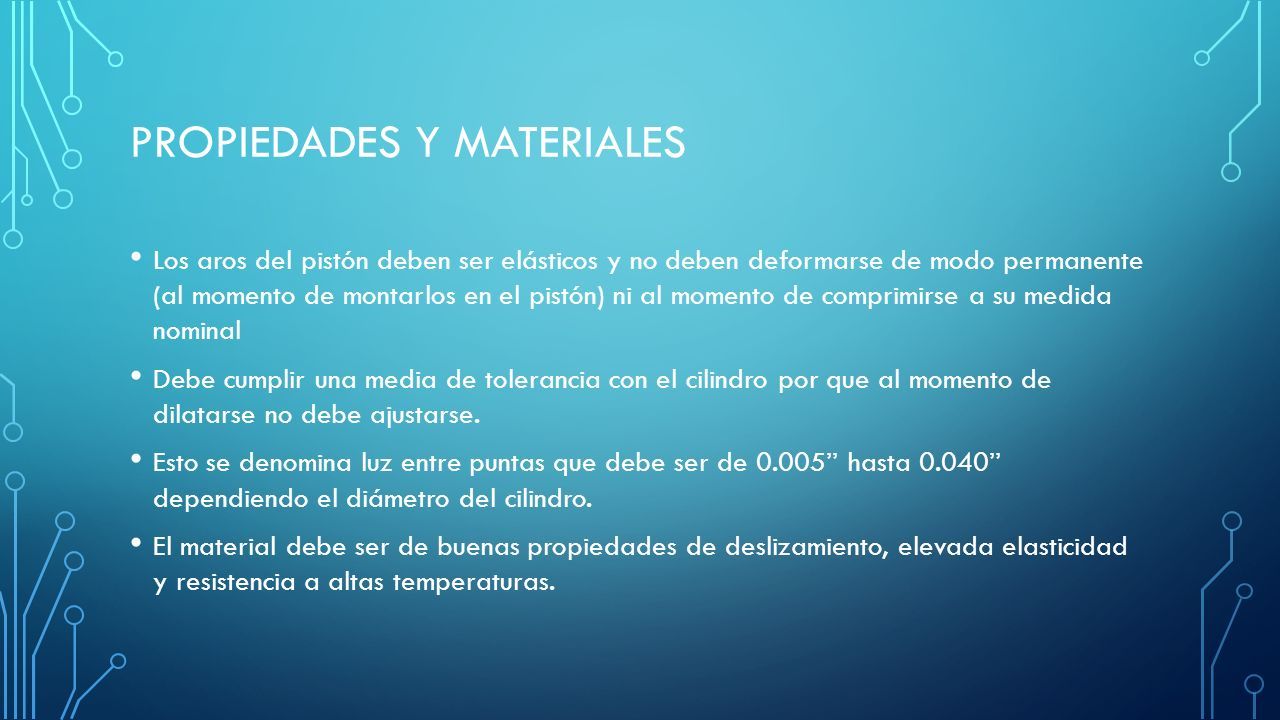 PROPIEDADES Y MATERIALES

• Los aros del pistón deben ser elásticos y no deben deformarse de modo permanente (al momento de montarlos en el pistón) ni al momento de comprimirse a su medida nominal

• Debe cumplir una media de tolerancia con el cilindro por que al momento de dilatarse no debe ajustarse.

• Esto se denomina luz entre puntas que debe ser de 0.005” hasta 0.040” dependiendo el diámetro del cilindro.

• El material debe ser de buenas propiedades de deslizamiento, elevada elasticidad y resistencia a altas temperaturas.